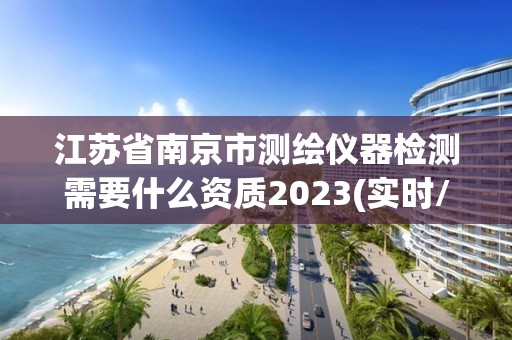 江苏省南京市测绘仪器检测需要什么资质2023(实时/